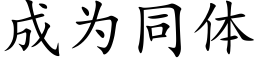 成为同体